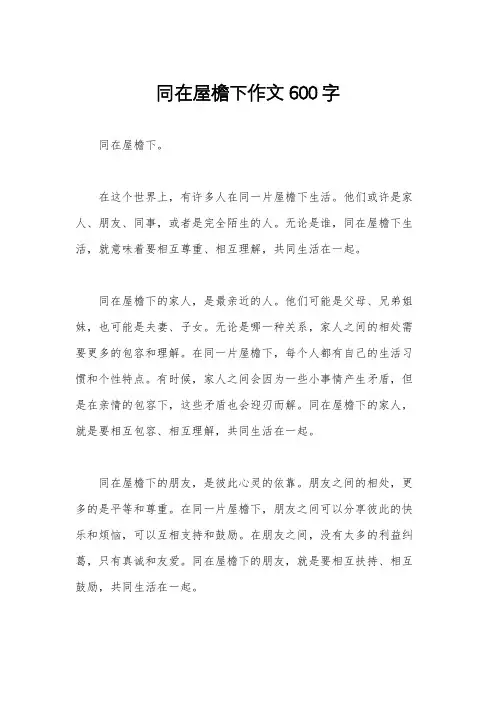 同在屋檐下作文 600 字

同在屋檐下。

在这个世界上，有许多人在同一片屋檐下生活。他们或许是家人、朋友、同事，或者是完全陌生的人。无论是谁，同在屋檐下生活，就意味着要相互尊重、相互理解，共同生活在一起。

同在屋檐下的家人，是最亲近的人。他们可能是父母、兄弟姐妹，也可能是夫妻、子女。无论是哪一种关系，家人之间的相处需要更多的包容和理解。在同一片屋檐下，每个人都有自己的生活习惯和个性特点。有时候，家人之间会因为一些小事情产生矛盾，但是在亲情的包容下，这些矛盾也会迎刃而解。同在屋檐下的家人，就是要相互包容、相互理解，共同生活在一起。

同在屋檐下的朋友，是彼此心灵的依靠。朋友之间的相处，更多的是平等和尊重。在同一片屋檐下，朋友之间可以分享彼此的快乐和烦恼，可以互相支持和鼓励。在朋友之间，没有太多的利益纠葛，只有真诚和友爱。同在屋檐下的朋友，就是要相互扶持、相互鼓励，共同生活在一起。